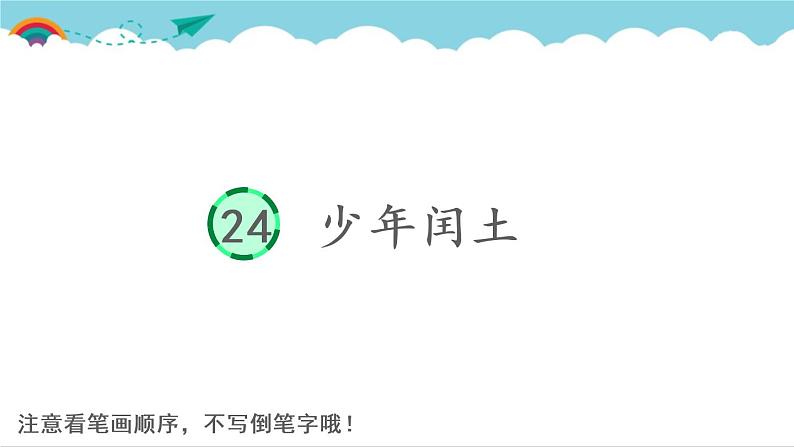 24 少年闰土

注意看笔画顺序，不写倒笔字哦！